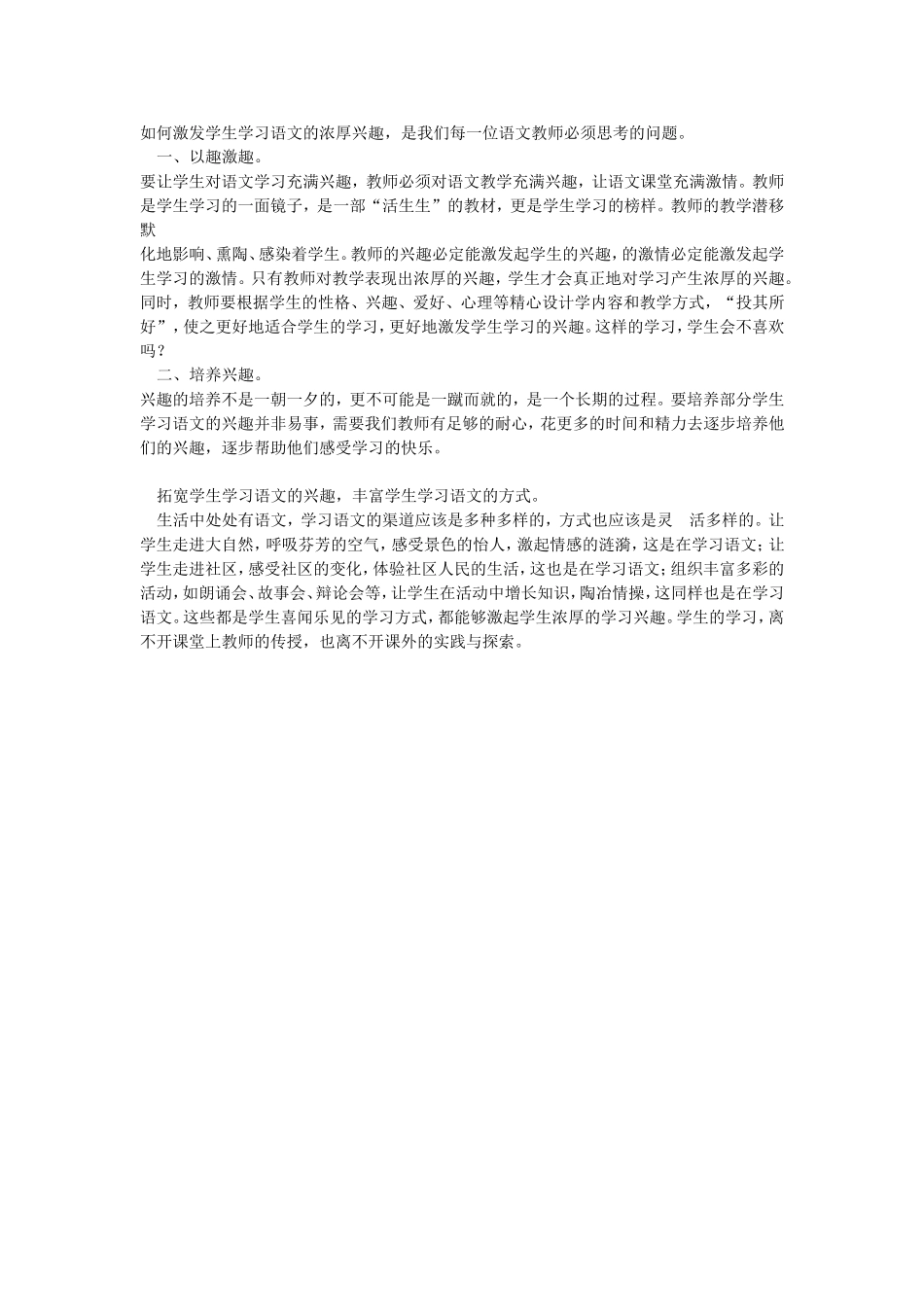 如何激发学生学习语文的浓厚兴趣，是我们每一位语文教师必须思考的问题。

一、以趣激趣。

要让学生对语文学习充满兴趣，教师必须对语文教学充满兴趣，让语文课堂充满激情。教师是学生学习的一面镜子，是一部“活生生”的教材，更是学生学习的榜样。教师的教学潜移默

化地影响、熏陶、感染着学生。教师的兴趣必定能激发起学生的兴趣，的激情必定能激发起学生学习的激情。只有教师对教学表现出浓厚的兴趣，学生才会真正地对学习产生浓厚的兴趣。同时，教师要根据学生的性格、兴趣、爱好、心理等精心设计学内容和教学方式，“投其所好”，使之更好地适合学生的学习，更好地激发学生学习的兴趣。这样的学习，学生会不喜欢吗？

二、培养兴趣。

兴趣的培养不是一朝一夕的，更不可能是一蹴而就的，是一个长期的过程。要培养部分学生学习语文的兴趣并非易事，需要我们教师有足够的耐心，花更多的时间和精力去逐步培养他们的兴趣，逐步帮助他们感受学习的快乐。

拓宽学生学习语文的兴趣，丰富学生学习语文的方式。

生活中处处有语文，学习语文的渠道应该是多种多样的，方式也应该是灵 活多样的。让学生走进大自然，呼吸芬芳的空气，感受景色的怡人，激起情感的涟漪，这是在学习语文；让学生走进社区，感受社区的变化，体验社区人民的生活，这也是在学习语文；组织丰富多彩的活动，如朗诵会、故事会、辩论会等，让学生在活动中增长知识，陶冶情操，这同样也是在学习语文。这些都是学生喜闻乐见的学习方式，都能够激起学生浓厚的学习兴趣。学生的学习，离不开课堂上教师的传授，也离不开课外的实践与探索。